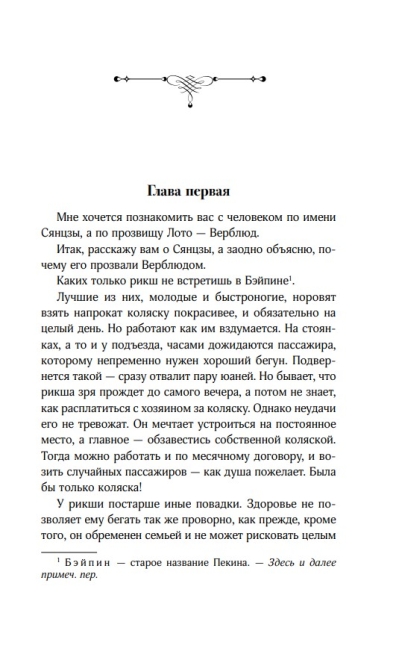 Глава первая

Мне хочется познакомить вас с человеком по имени Сянцзы, а по прозвищу Лото — Верблюд.

Итак, расскажу вам о Сянцзы, а заодно объясню, почему его прозвали Верблюдом.

Каких только рикш не встретишь в Бэйпине$^1$.

Лучшие из них, молодые и быстроногие, норовят взять напрокат коляску покрасивее, и обязательно на целый день. Но работают как им вздумается. На стоянках, а то и у подъезда, часами дожидаются пассажира, которому непременно нужен хороший бегун. Подвернется такой — сразу отвалит пару юаней. Но бывает, что рикша зря прождет до самого вечера, а потом не знает, как расплатиться с хозяином за коляску. Однако неудачи его не тревожат. Он мечтает устроиться на постоянное место, а главное — обзавестись собственной коляской. Тогда можно работать и по месячному договору, и возить случайных пассажиров — как душа пожелает. Была бы только коляска!

У рикши постарше иные повадки. Здоровье не позволяет ему бегать так же проворно, как прежде, кроме того, он обременен семьей и не может рисковать целым

$^1$ Бэйпин — старое название Пекина. — Здесь и далее примеч. пер.